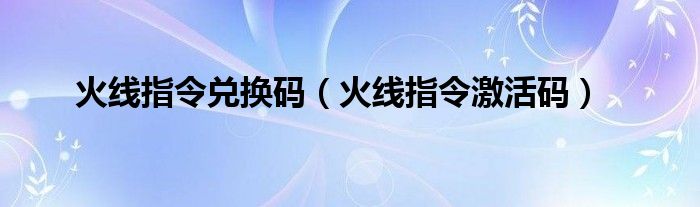 火线指令兑换码（火线指令激活码）